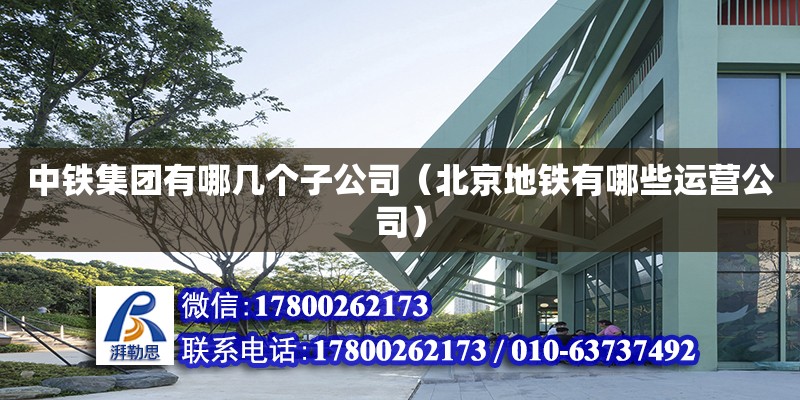 中铁集团有哪几个子公司（北京地铁有哪些运营公司）

湃勒思

微信:17800262173

联系电话:17800262173 / 010-63737492